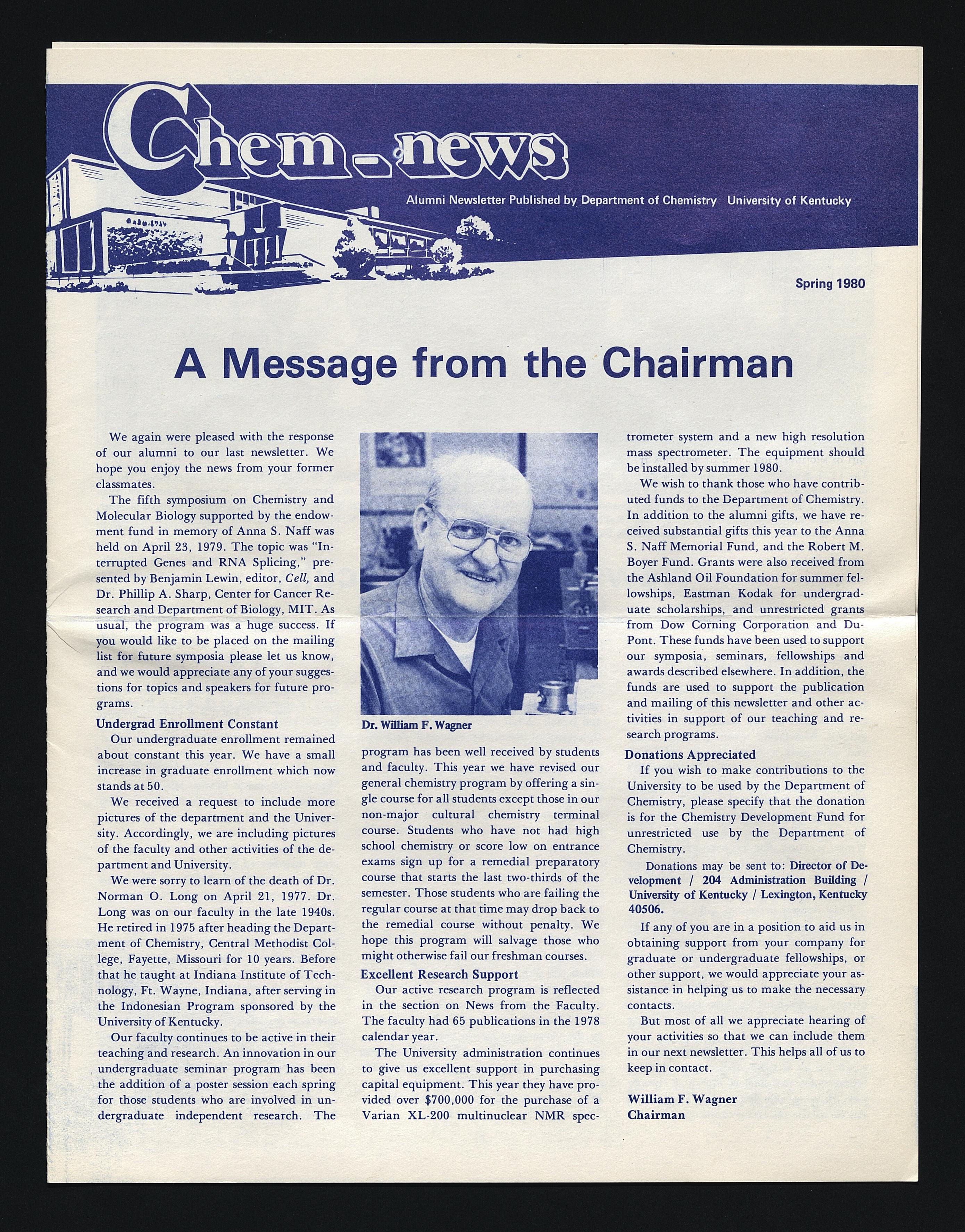 Chem-news

Alumni Newsletter Published by Department of Chemistry University of Kentucky

Spring 1980

A Message from the Chairman

We again were pleased with the response of our alumni to our last newsletter. We hope you enjoy the news from your former classmates.

The fifth symposium on Chemistry and Molecular Biology supported by the endowment fund in memory of Anna S. Naff was held on April 23, 1979. The topic was "Interrupted Genes and RNA Splicing," presented by Benjamin Lewin, editor, Cell, and Dr. Phillip A. Sharp, Center for Cancer Research and Department of Biology, MIT. As usual, the program was a huge success. If you would like to be placed on the mailing list for future symposia please let us know, and we would appreciate any of your suggestions for topics and speakers for future programs.

Undergrad Enrollment Constant

Our undergraduate enrollment remained about constant this year. We have a small increase in graduate enrollment which now stands at 50.

We received a request to include more pictures of the department and the University. Accordingly, we are including pictures of the faculty and other activities of the department and University.

We were sorry to learn of the death of Dr. Norman O. Long on April 21, 1977. Dr. Long was on our faculty in the late 1940s. He retired in 1975 after heading the Department of Chemistry, Central Methodist College, Fayette, Missouri for 10 years. Before that he taught at Indiana Institute of Technology, Ft. Wayne, Indiana, after serving in the Indonesian Program sponsored by the University of Kentucky.

Our faculty continues to be active in their teaching and research. An innovation in our undergraduate seminar program has been the addition of a poster session each spring for those students who are involved in undergraduate independent research. The

Dr. William F. Wagner

program has been well received by students and faculty. This year we have revised our general chemistry program by offering a single course for all students except those in our non-major cultural chemistry terminal course. Students who have not had high school chemistry or score low on entrance exams sign up for a remedial preparatory course that starts the last two-thirds of the semester. Those students who are failing the regular course at that time may drop back to the remedial course without penalty. We hope this program will salvage those who might otherwise fail our freshman courses.

Excellent Research Support

Our active research program is reflected in the section on News from the Faculty. The faculty had 65 publications in the 1978 calendar year.

The University administration continues to give us excellent support in purchasing capital equipment. This year they have provided over $700,000 for the purchase of a Varian XL-200 multinuclear NMR spectrometer system and a new high resolution mass spectrometer. The equipment should be installed by summer 1980.

We wish to thank those who have contributed funds to the Department of Chemistry. In addition to the alumni gifts, we have received substantial gifts this year to the Anna S. Naff Memorial Fund, and the Robert M. Boyer Fund. Grants were also received from the Ashland Oil Foundation for summer fellowships, Eastman Kodak for undergraduate scholarships, and unrestricted grants from Dow Corning Corporation and DuPont. These funds have been used to support our symposia, seminars, fellowships and awards described elsewhere. In addition, the funds are used to support the publication and mailing of this newsletter and other activities in support of our teaching and research programs.

Donations Appreciated

If you wish to make contributions to the University to be used by the Department of Chemistry, please specify that the donation is for the Chemistry Development Fund for unrestricted use by the Department of Chemistry.

Donations may be sent to: Director of Development / 204 Administration Building / University of Kentucky / Lexington, Kentucky 40506.

If any of you are in a position to aid us in obtaining support from your company for graduate or undergraduate fellowships, or other support, we would appreciate your assistance in helping us to make the necessary contacts.

But most of all we appreciate hearing of your activities so that we can include them in our next newsletter. This helps all of us to keep in contact.

William F. Wagner
Chairman